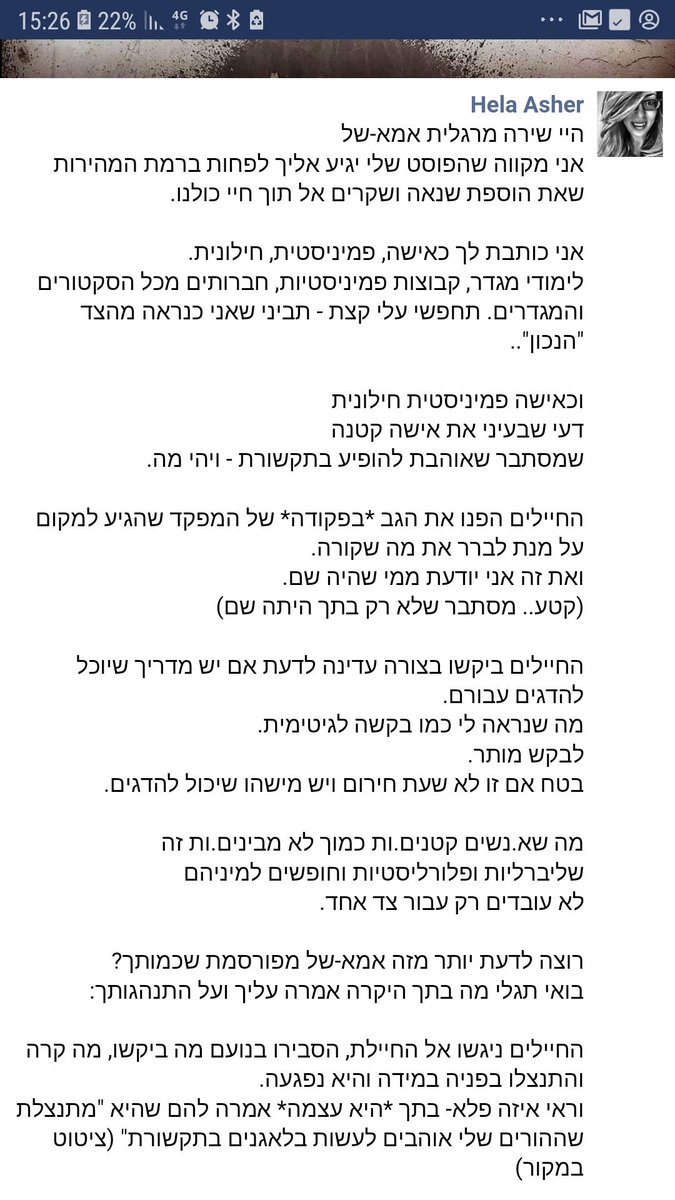 15:26 22% 4G

Hela Asher

היי שירה מרגלית אמא-של
אני מקווה שהפוסט שלי יגיע אליך לפחות ברמת המהירות שאת הוספת שנאה ושקרים אל תוך חיי כולנו.

אני כותבת לך כאישה, פמיניסטית, חילונית.
לימודי מגדר, קבוצות פמיניסטיות, חברותים מכל הסקטורים והמגדרים. תחפשי עלי קצת - תביני שאני כנראה מהצד "הנכון"..

וכאישה פמיניסטית חילונית
דעי שבעיני את אישה קטנה
שמסתבר שאוהבת להופיע בתקשורת - ויהי מה.

החיילים הפנו את הגב *בפקודה* של המפקד שהגיע למקום על מנת לברר את מה שקורה.
ואת זה אני יודעת ממי שהיה שם.
(קטע.. מסתבר שלא רק בתך היתה שם)

החיילים ביקשו בצורה עדינה לדעת אם יש מדריך שיוכל להדגים עבורם.
מה שנראה לי כמו בקשה לגיטימית.
לבקש מותר.
בטח אם זו לא שעת חירום ויש מישהו שיכול להדגים.

מה שא.נשים קטנים.ות כמוך לא מבינים.ות זה שליברליות ופלורליסטיות וחופשים למיניהם לא עובדים רק עבור צד אחד.

רוצה לדעת יותר מזה אמא-של מפורסמת שכמותך?
בואי תגלי מה בתך היקרה אמרה עליך ועל התנהגותך:

החיילים ניגשו אל החיילת, הסבירו בנועם מה ביקשו, מה קרה והתנצלו בפניה במידה והיא נפגעה.
וראי איזה פלא- בתך *היא עצמה* אמרה להם שהיא "מתנצלת שההורים שלי אוהבים לעשות בלאגנים בתקשורת" (ציטוט במקור)